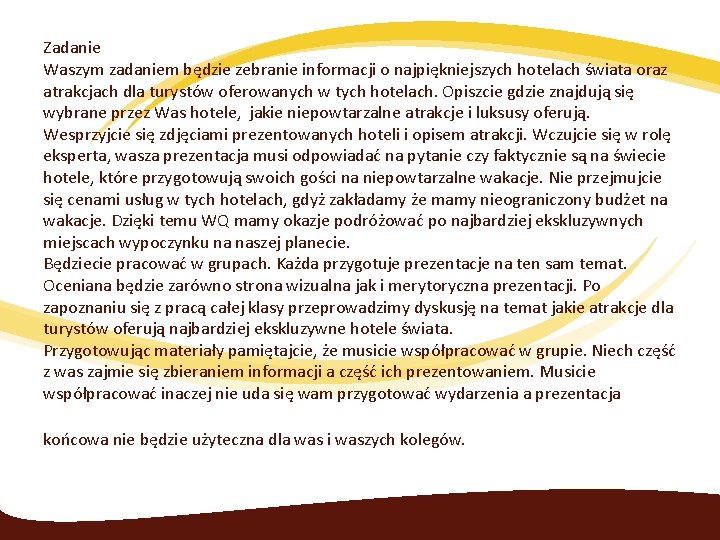 Zadanie
Waszym zadaniem będzie zebranie informacji o najpiękniejszych hotelach świata oraz atrakcjach dla turystów oferowanych w tych hotelach. Opiszcie gdzie znajdują się wybrane przez Was hotele, jakie niepowtarzalne atrakcje i luksusy oferują. Wesprzyjcie się zdjęciami prezentowanych hoteli i opisem atrakcji. Wczujcie się w rolę eksperta, wasza prezentacja musi odpowiadać na pytanie czy faktycznie są na świecie hotele, które przygotowują swoich gości na niepowtarzalne wakacje. Nie przejmujcie się cenami usług w tych hotelach, gdyż zakładamy że mamy nieograniczony budżet na wakacje. Dzięki temu WQ mamy okazje podróżować po najbardziej ekskluzywnych miejscach wypoczynku na naszej planecie.
Będziecie pracować w grupach. Każda przygotuje prezentacje na ten sam temat. Oceniana będzie zarówno strona wizualna jak i merytoryczna prezentacji. Po zapoznaniu się z pracą całej klasy przeprowadzimy dyskusję na temat jakie atrakcje dla turystów oferują najbardziej ekskluzywne hotele świata.
Przygotowując materiały pamiętajcie, że musicie współpracować w grupie. Niech część z was zajmie się zbieraniem informacji a część ich prezentowaniem. Musicie współpracować inaczej nie uda się wam przygotować wydarzenia a prezentacja

końcowa nie będzie użyteczna dla was i waszych kolegów.